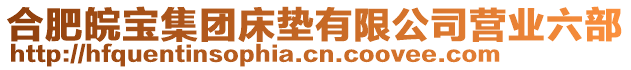 合肥皖宝集团床垫有限公司营业六部
http://hfquentinsophia.cn.coovee.com